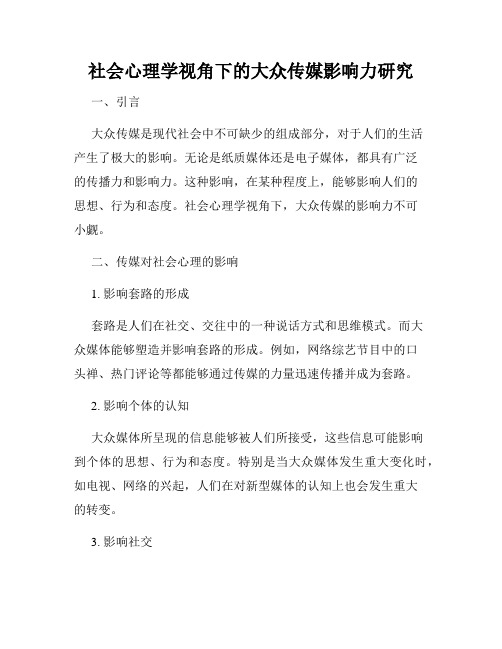 社会心理学视角下的大众传媒影响力研究

一、引言

大众传媒是现代社会中不可缺少的组成部分，对于人们的生活产生了极大的影响。无论是纸质媒体还是电子媒体，都具有广泛的传播力和影响力。这种影响，在某种程度上，能够影响人们的思想、行为和态度。社会心理学视角下，大众传媒的影响力不可小觑。

二、传媒对社会心理的影响

1. 影响套路的形成

套路是人们在社交、交往中的一种说话方式和思维模式。而大众媒体能够塑造并影响套路的形成。例如，网络综艺节目中的口头禅、热门评论等都能够通过传媒的力量迅速传播并成为套路。

2. 影响个体的认知

大众媒体所呈现的信息能够被人们所接受，这些信息可能影响到个体的思想、行为和态度。特别是当大众媒体发生重大变化时，如电视、网络的兴起，人们在对新型媒体的认知上也会发生重大的转变。

3. 影响社交